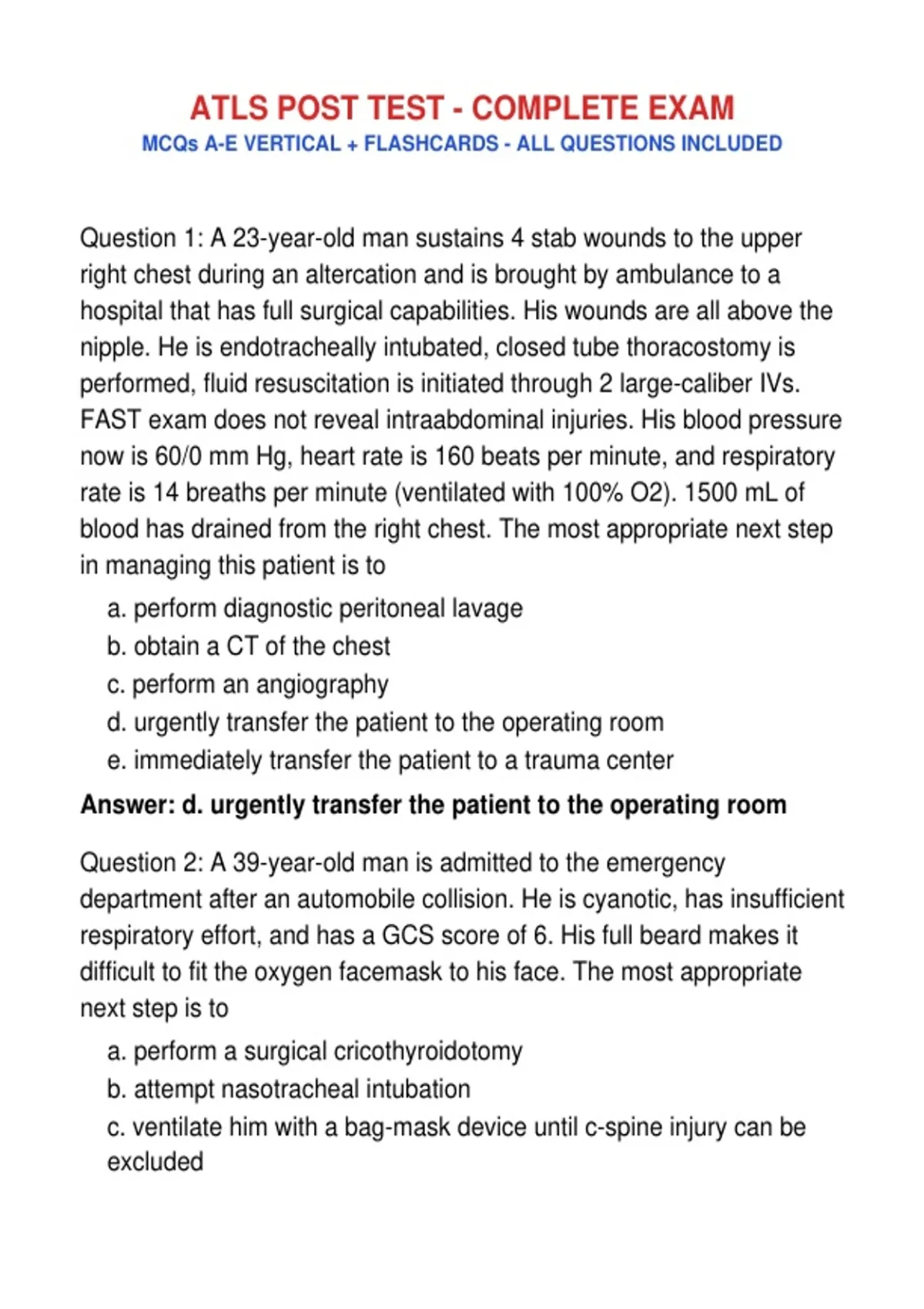 ATLS POST TEST - COMPLETE EXAM
MCQs A-E VERTICAL + FLASHCARDS - ALL QUESTIONS INCLUDED

Question 1: A 23-year-old man sustains 4 stab wounds to the upper right chest during an altercation and is brought by ambulance to a hospital that has full surgical capabilities. His wounds are all above the nipple. He is endotracheally intubated, closed tube thoracostomy is performed, fluid resuscitation is initiated through 2 large-caliber IVs. FAST exam does not reveal intraabdominal injuries. His blood pressure now is 60/0 mm Hg, heart rate is 160 beats per minute, and respiratory rate is 14 breaths per minute (ventilated with 100% O2). 1500 mL of blood has drained from the right chest. The most appropriate next step in managing this patient is to

a. perform diagnostic peritoneal lavage
b. obtain a CT of the chest
c. perform an angiography
d. urgently transfer the patient to the operating room
e. immediately transfer the patient to a trauma center

Answer: d. urgently transfer the patient to the operating room

Question 2: A 39-year-old man is admitted to the emergency department after an automobile collision. He is cyanotic, has insufficient respiratory effort, and has a GCS score of 6. His full beard makes it difficult to fit the oxygen facemask to his face. The most appropriate next step is to

a. perform a surgical cricothyroidotomy
b. attempt nasotracheal intubation
c. ventilate him with a bag-mask device until c-spine injury can be excluded